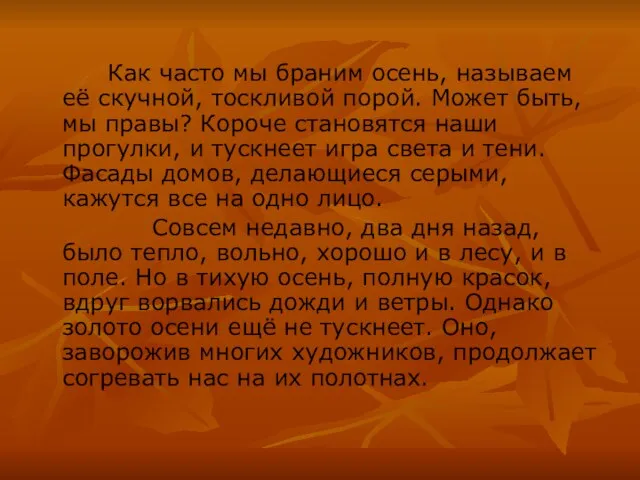 Как часто мы браним осень, называем её скучной, тоскливой порой. Может быть, мы правы? Короче становятся наши прогулки, и тускнеет игра света и тени. Фасады домов, делающиеся серыми, кажутся все на одно лицо.

Совсем недавно, два дня назад, было тепло, вольно, хорошо и в лесу, и в поле. Но в тихую осень, полную красок, вдруг ворвались дожди и ветры. Однако золото осени ещё не тускнеет. Оно, заворожив многих художников, продолжает согревать нас на их полотнах.